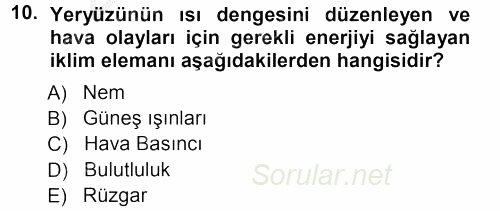 10. Yeryüzünün ısı dengesini düzenleyen ve hava olayları için gerekli enerjiyi sağlayan iklim elemanı aşağıdakilerden hangisidir?

A) Nem
B) Güneş ışınları
C) Hava Basıncı
D) Bulutluluk
E) Rüzgar

Sorular.net